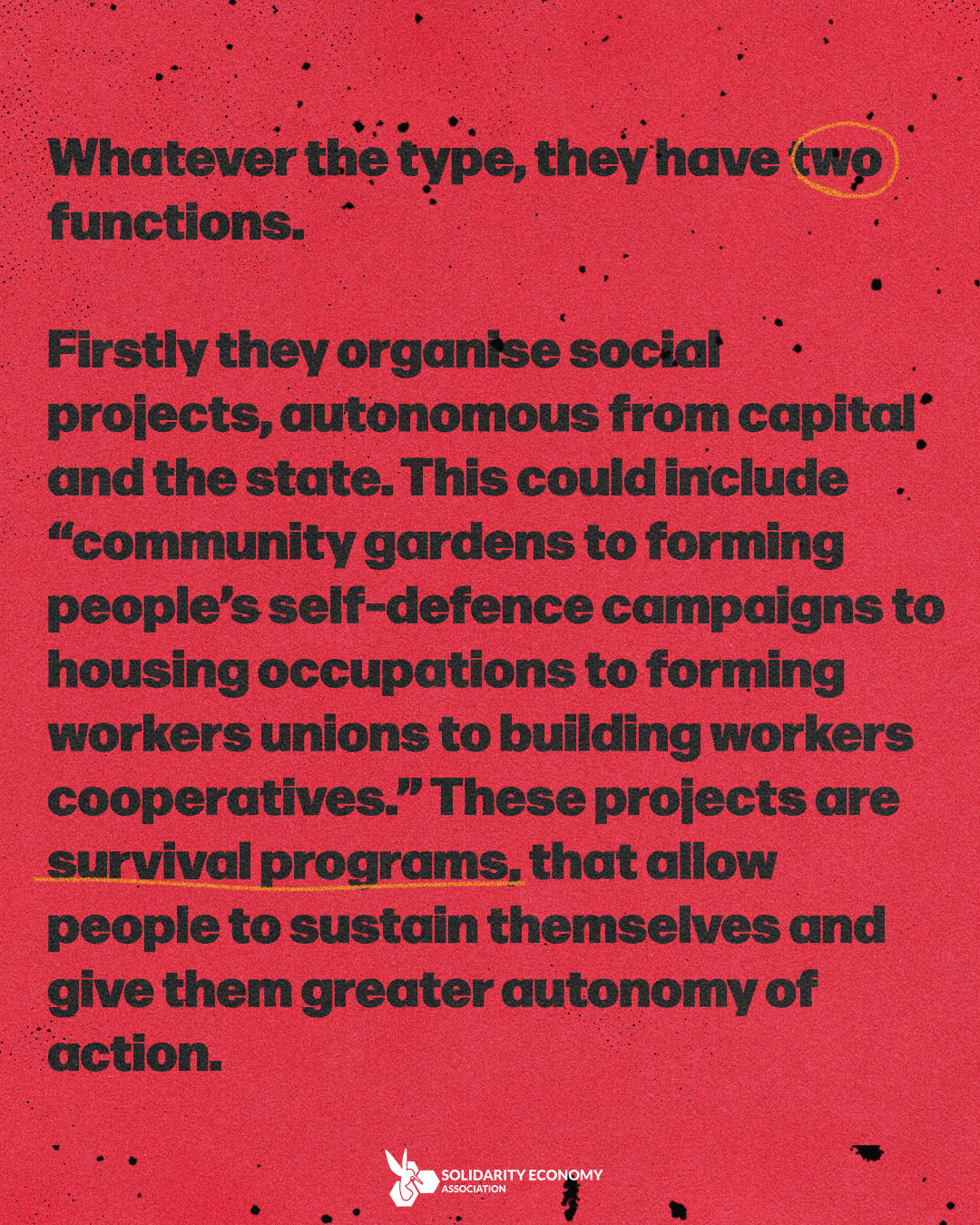 Whatever the type, they have two functions.

Firstly they organise social projects, autonomous from capital and the state. This could include "community gardens to forming people's self-defence campaigns to housing occupations to forming workers unions to building workers cooperatives." These projects are survival programs, that allow people to sustain themselves and give them greater autonomy of action.

SOLIDARITY ECONOMY
ASSOCIATION